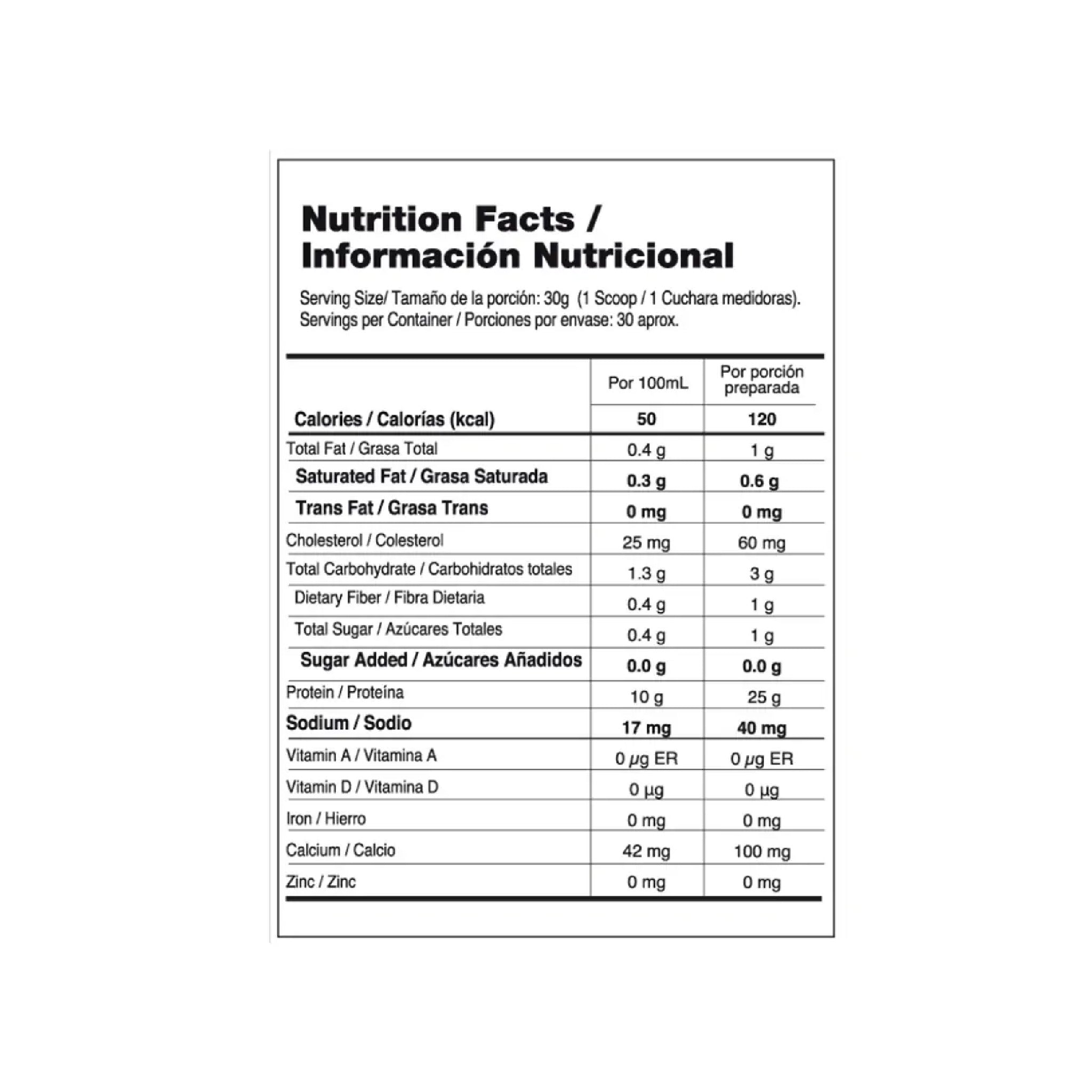 Nutrition Facts / Información Nutricional

Serving Size/ Tamaño de la porción: 30g (1 Scoop / 1 Cuchara medidoras).
Servings per Container / Porciones por envase: 30 aprox.

| | Por 100mL | Por porción preparada |
|---|---|---|
| Calories / Calorías (kcal) | 50 | 120 |
| Total Fat / Grasa Total | 0.4 g | 1 g |
| Saturated Fat / Grasa Saturada | 0.3 g | 0.6 g |
| Trans Fat / Grasa Trans | 0 mg | 0 mg |
| Cholesterol / Colesterol | 25 mg | 60 mg |
| Total Carbohydrate / Carbohidratos totales | 1.3 g | 3 g |
| Dietary Fiber / Fibra Dietaria | 0.4 g | 1 g |
| Total Sugar / Azúcares Totales | 0.4 g | 1 g |
| Sugar Added / Azúcares Añadidos | 0.0 g | 0.0 g |
| Protein / Proteína | 10 g | 25 g |
| Sodium / Sodio | 17 mg | 40 mg |
| Vitamin A / Vitamina A | 0 μg ER | 0 μg ER |
| Vitamin D / Vitamina D | 0 μg | 0 μg |
| Iron / Hierro | 0 mg | 0 mg |
| Calcium / Calcio | 42 mg | 100 mg |
| Zinc / Zinc | 0 mg | 0 mg |